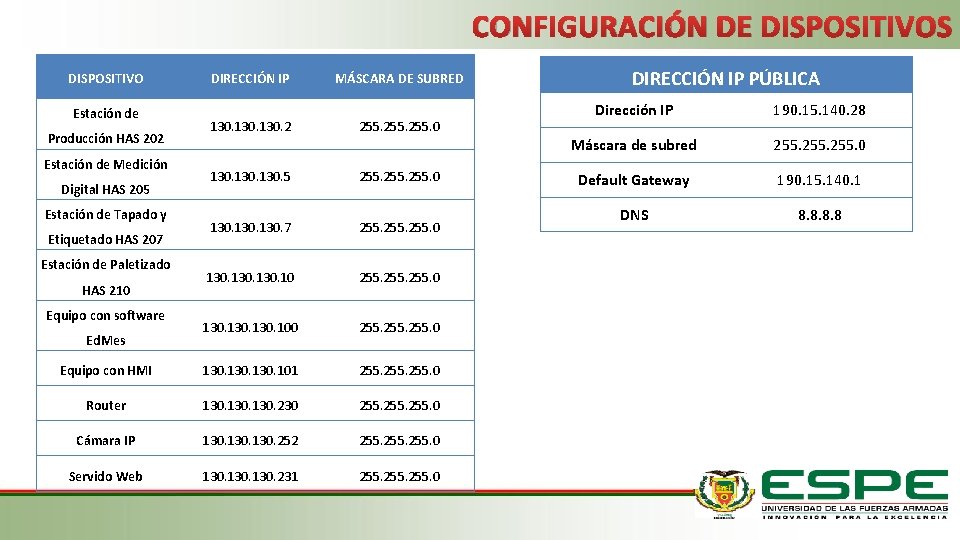 CONFIGURACIÓN DE DISPOSITIVOS

| DISPOSITIVO | DIRECCIÓN IP | MÁSCARA DE SUBRED |
|---|---|---|
| Estación de Producción HAS 202 | 130.130.130.2 | 255.255.255.0 |
| Estación de Medición Digital HAS 205 | 130.130.130.5 | 255.255.255.0 |
| Estación de Tapado y Etiquetado HAS 207 | 130.130.130.7 | 255.255.255.0 |
| Estación de Paletizado HAS 210 | 130.130.130.10 | 255.255.255.0 |
| Equipo con software EdMes | 130.130.130.100 | 255.255.255.0 |
| Equipo con HMI | 130.130.130.101 | 255.255.255.0 |
| Router | 130.130.130.230 | 255.255.255.0 |
| Cámara IP | 130.130.130.252 | 255.255.255.0 |
| Servido Web | 130.130.130.231 | 255.255.255.0 |

| DIRECCIÓN IP PÚBLICA | |
|---|---|
| Dirección IP | 190.15.140.28 |
| Máscara de subred | 255.255.255.0 |
| Default Gateway | 190.15.140.1 |
| DNS | 8.8.8.8 |

ESPE
UNIVERSIDAD DE LAS FUERZAS ARMADAS
INNOVACIÓN PARA LA EXCELENCIA